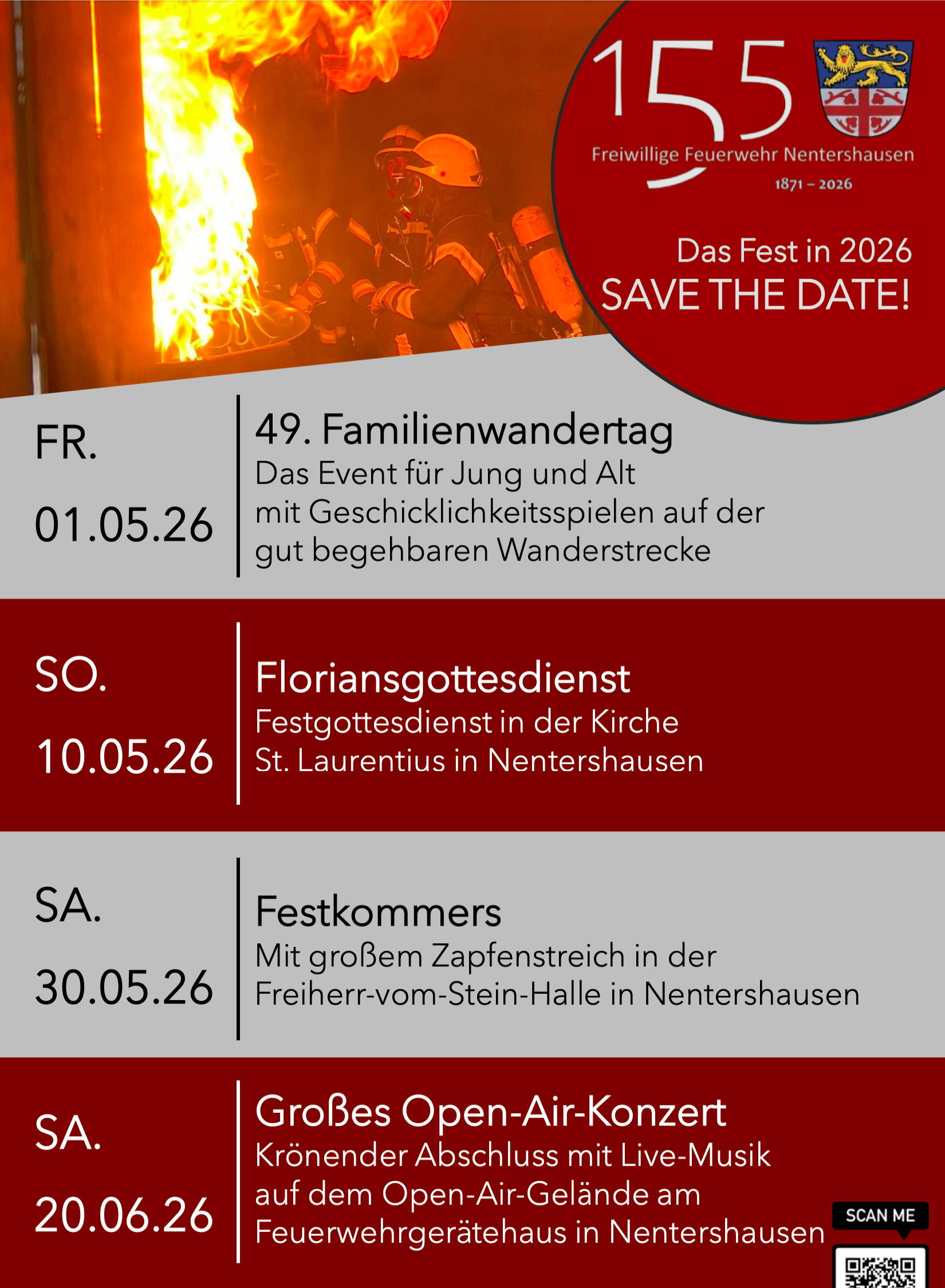 155

Freiwillige Feuerwehr Nentershausen

1871 – 2026

Das Fest in 2026

SAVE THE DATE!

FR.

01.05.26

49. Familienwandertag

Das Event für Jung und Alt mit Geschicklichkeitsspielen auf der gut begehbaren Wanderstrecke

SO.

10.05.26

Floriansgottesdienst

Festgottesdienst in der Kirche St. Laurentius in Nentershausen

SA.

30.05.26

Festkommers

Mit großem Zapfenstreich in der Freiherr-vom-Stein-Halle in Nentershausen

SA.

20.06.26

Großes Open-Air-Konzert

Krönender Abschluss mit Live-Musik auf dem Open-Air-Gelände am Feuerwehrgerätehaus in Nentershausen

SCAN ME